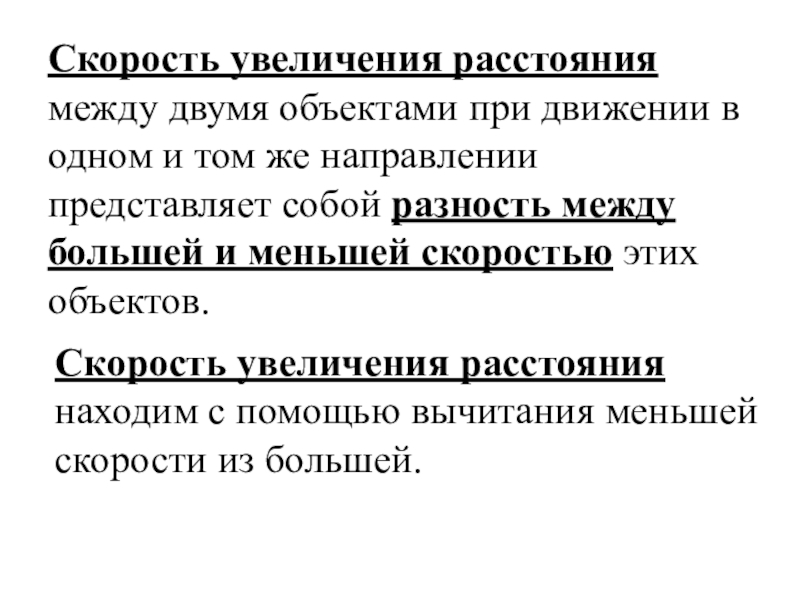 Скорость увеличения расстояния между двумя объектами при движении в одном и том же направлении представляет собой разность между большей и меньшей скоростью этих объектов.

Скорость увеличения расстояния находим с помощью вычитания меньшей скорости из большей.